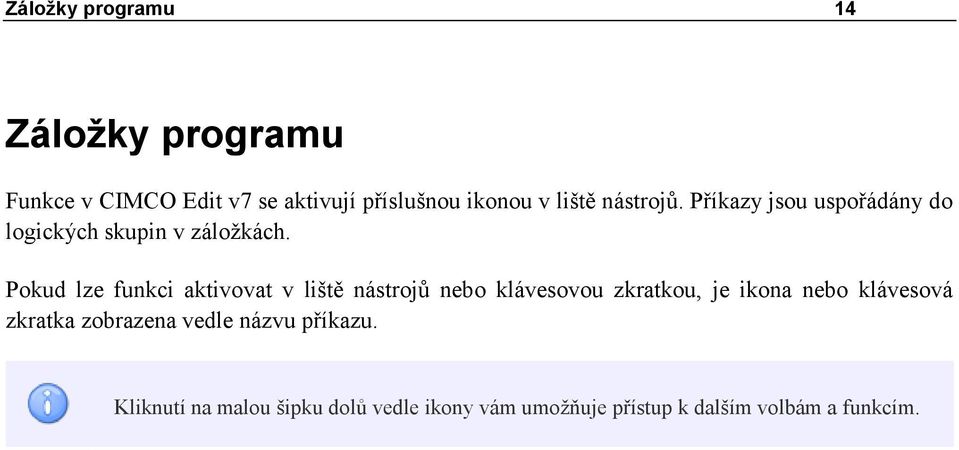 Záložky programu 14

Záložky programu

Funkce v CIMCO Edit v7 se aktivují příslušnou ikonou v liště nástrojů. Příkazy jsou uspořádány do logických skupin v záložkách.

Pokud lze funkci aktivovat v liště nástrojů nebo klávesovou zkratkou, je ikona nebo klávesová zkratka zobrazena vedle názvu příkazu.

Kliknutí na malou šipku dolů vedle ikony vám umožňuje přístup k dalším volbám a funkcím.